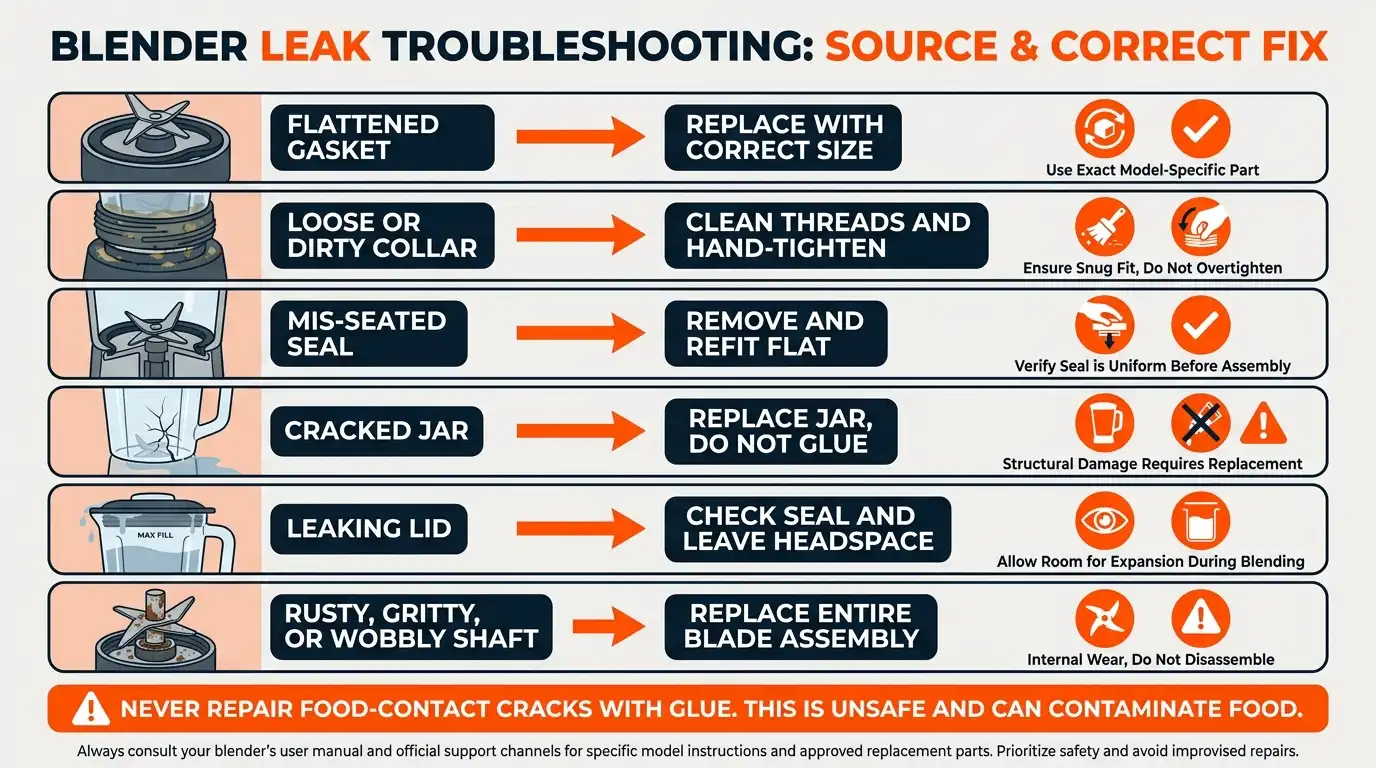 BLENDER LEAK TROUBLESHOOTING: SOURCE & CORRECT FIX

FLATTENED GASKET

REPLACE WITH CORRECT SIZE

Use Exact Model-Specific Part

LOOSE OR DIRTY COLLAR

CLEAN THREADS AND HAND-TIGHTEN

Ensure Snug Fit, Do Not Overtighten

MIS-SEATED SEAL

REMOVE AND REFIT FLAT

Verify Seal is Uniform Before Assembly

CRACKED JAR

REPLACE JAR, DO NOT GLUE

Structural Damage Requires Replacement

MAX FILL

LEAKING LID

CHECK SEAL AND LEAVE HEADSPACE

Allow Room for Expansion During Blending

RUSTY, GRITTY, OR WOBBLY SHAFT

REPLACE ENTIRE BLADE ASSEMBLY

Internal Wear, Do Not Disassemble

NEVER REPAIR FOOD-CONTACT CRACKS WITH GLUE. THIS IS UNSAFE AND CAN CONTAMINATE FOOD.

Always consult your blender's user manual and official support channels for specific model instructions and approved replacement parts. Prioritize safety and avoid improvised repairs.